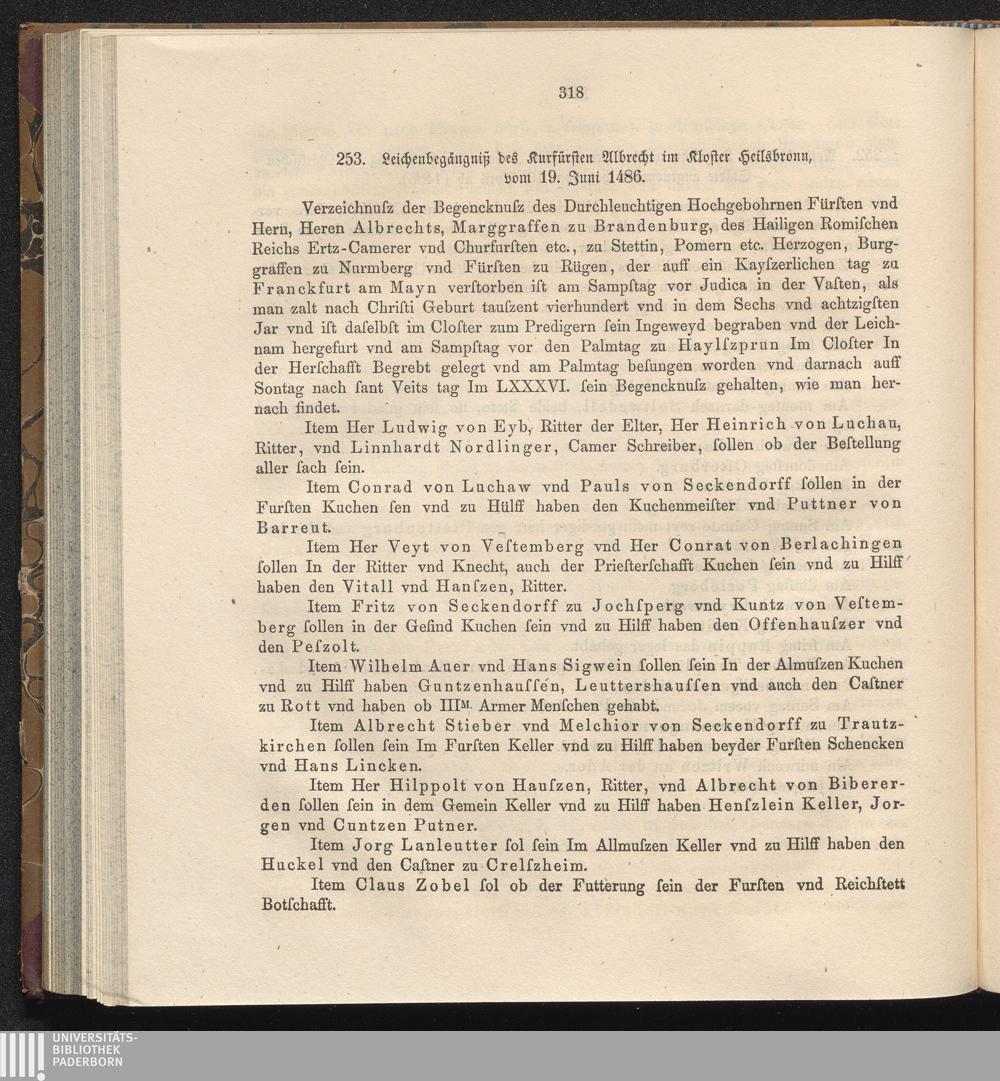 318

253. Leichenbegängniß des Kurfürsten Albrecht im Kloster Heilsbronn, vom 19. Juni 1486.

Verzeichnusz der Begencknusz des Durchleuchtigen Hochgebohrnen Fürsten vnd Hern, Heren Albrechts, Marggraffen zu Brandenburg, des Hailigen Romischen Reichs Ertz-Camerer vnd Churfursten etc., zu Stettin, Pomern etc. Herzogen, Burggraffen zu Nurmberg vnd Fürsten zu Rügen, der auff ein Kayszerlichen tag zu Franckfurt am Mayn verstorben ist am Sampstag vor Judica in der Vasten, als man zalt nach Christi Geburt tauszent vierhundert vnd in dem Sechs vnd achtzigsten Jar vnd ist daselbst im Closter zum Predigern sein Ingeweyd begraben vnd der Leichnam hergefurt vnd am Sampstag vor den Palmtag zu Haylszprun Im Closter In der Herschafft Begrebt gelegt vnd am Palmtag besungen worden vnd darnach auff Sontag nach sant Veits tag Im LXXXVI. sein Begencknusz gehalten, wie man hernach findet.

Item Her Ludwig von Eyb, Ritter der Elter, Her Heinrich von Luchau, Ritter, vnd Linnhardt Nordlinger, Camer Schreiber, sollen ob der Bestellung aller sach sein.

Item Conrad von Luchaw vnd Pauls von Seckendorff sollen in der Fursten Kuchen sen vnd zu Hülff haben den Kuchenmeister vnd Puttner von Barreut.

Item Her Veyt von Vestemberg vnd Her Conrat von Berlachingen sollen In der Ritter vnd Knecht, auch der Priesterschafft Kuchen sein vnd zu Hilff haben den Vitall vnd Hanszen, Ritter.

Item Fritz von Seckendorff zu Jochsperg vnd Kuntz von Vestemberg sollen in der Gesind Kuchen sein vnd zu Hilff haben den Offenhauszer vnd den Peszolt.

Item Wilhelm Auer vnd Hans Sigwein sollen sein In der Almuszen Kuchen vnd zu Hilff haben Guntzenhaussen, Leuttershaussen vnd auch den Castner zu Rott vnd haben ob III$^{M.}$ Armer Menschen gehabt.

Item Albrecht Stieber vnd Melchior von Seckendorff zu Trautzkirchen sollen sein Im Fursten Keller vnd zu Hilff haben beyder Fursten Schencken vnd Hans Lincken.

Item Her Hilppolt von Hauszen, Ritter, vnd Albrecht von Bibererden sollen sein in dem Gemein Keller vnd zu Hilff haben Henszlein Keller, Jorgen vnd Cuntzen Putner.

Item Jorg Lanleutter sol sein Im Allmuszen Keller vnd zu Hilff haben den Huckel vnd den Castner zu Crelszheim.

Item Claus Zobel sol ob der Futterung sein der Fursten vnd Reichstett Botschafft.

UNIVERSITÄTS-BIBLIOTHEK PADERBORN